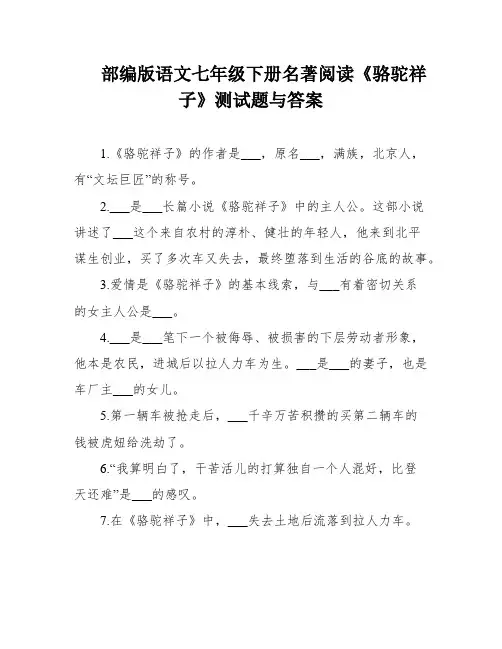 部编版语文七年级下册名著阅读《骆驼祥子》测试题与答案

1.《骆驼祥子》的作者是___，原名___，满族，北京人，有“文坛巨匠”的称号。

2.___是___长篇小说《骆驼祥子》中的主人公。这部小说讲述了___这个来自农村的淳朴、健壮的年轻人，他来到北平谋生创业，买了多次车又失去，最终堕落到生活的谷底的故事。

3.爱情是《骆驼祥子》的基本线索，与___有着密切关系的女主人公是___。

4.___是___笔下一个被侮辱、被损害的下层劳动者形象，他本是农民，进城后以拉人力车为生。___是___的妻子，也是车厂主___的女儿。

5.第一辆车被抢走后，___千辛万苦积攒的买第二辆车的钱被虎妞给洗劫了。

6.“我算明白了，干苦活儿的打算独自一个人混好，比登天还难”是___的感叹。

7.在《骆驼祥子》中，___失去土地后流落到拉人力车。